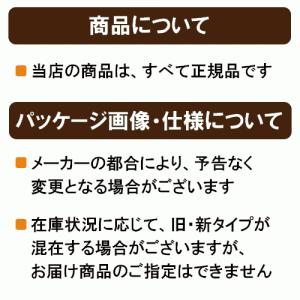 商品について

■ 当店の商品は、すべて正規品です

パッケージ画像・仕様について

■ メーカーの都合により、予告なく変更となる場合がございます

■ 在庫状況に応じて、旧・新タイプが混在する場合がございますが、お届け商品のご指定はできません